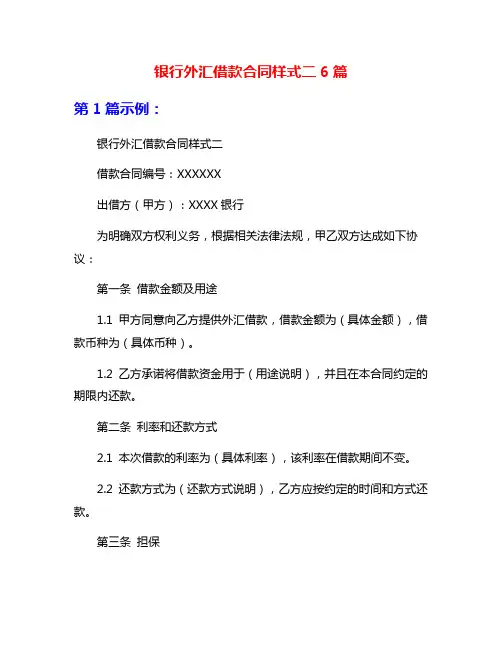 银行外汇借款合同样式二 6 篇

第 1 篇示例：

银行外汇借款合同样式二

借款合同编号：XXXXXX

出借方（甲方）：XXXX 银行

为明确双方权利义务，根据相关法律法规，甲乙双方达成如下协议：

第一条 借款金额及用途

1.1 甲方同意向乙方提供外汇借款，借款金额为（具体金额），借款币种为（具体币种）。

1.2 乙方承诺将借款资金用于（用途说明），并且在本合同约定的期限内还款。

第二条 利率和还款方式

2.1 本次借款的利率为（具体利率），该利率在借款期间不变。

2.2 还款方式为（还款方式说明），乙方应按约定的时间和方式还款。

第三条 担保